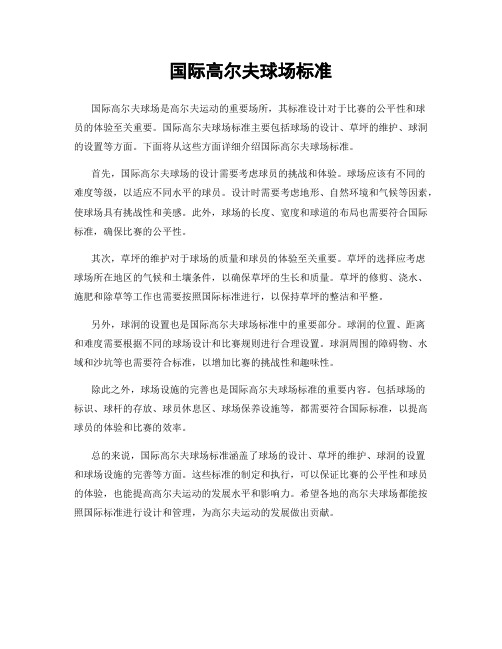 国际高尔夫球场标准

国际高尔夫球场是高尔夫运动的重要场所，其标准设计对于比赛的公平性和球员的体验至关重要。国际高尔夫球场标准主要包括球场的设计、草坪的维护、球洞的设置等方面。下面将从这些方面详细介绍国际高尔夫球场标准。

首先，国际高尔夫球场的设计需要考虑球员的挑战和体验。球场应该有不同的难度等级，以适应不同水平的球员。设计时需要考虑地形、自然环境和气候等因素，使球场具有挑战性和美感。此外，球场的长度、宽度和球道的布局也需要符合国际标准，确保比赛的公平性。

其次，草坪的维护对于球场的质量和球员的体验至关重要。草坪的选择应考虑球场所在地区的气候和土壤条件，以确保草坪的生长和质量。草坪的修剪、浇水、施肥和除草等工作也需要按照国际标准进行，以保持草坪的整洁和平整。

另外，球洞的设置也是国际高尔夫球场标准中的重要部分。球洞的位置、距离和难度需要根据不同的球场设计和比赛规则进行合理设置。球洞周围的障碍物、水域和沙坑等也需要符合标准，以增加比赛的挑战性和趣味性。

除此之外，球场设施的完善也是国际高尔夫球场标准的重要内容。包括球场的标识、球杆的存放、球员休息区、球场保养设施等，都需要符合国际标准，以提高球员的体验和比赛的效率。

总的来说，国际高尔夫球场标准涵盖了球场的设计、草坪的维护、球洞的设置和球场设施的完善等方面。这些标准的制定和执行，可以保证比赛的公平性和球员的体验，也能提高高尔夫运动的发展水平和影响力。希望各地的高尔夫球场都能按照国际标准进行设计和管理，为高尔夫运动的发展做出贡献。